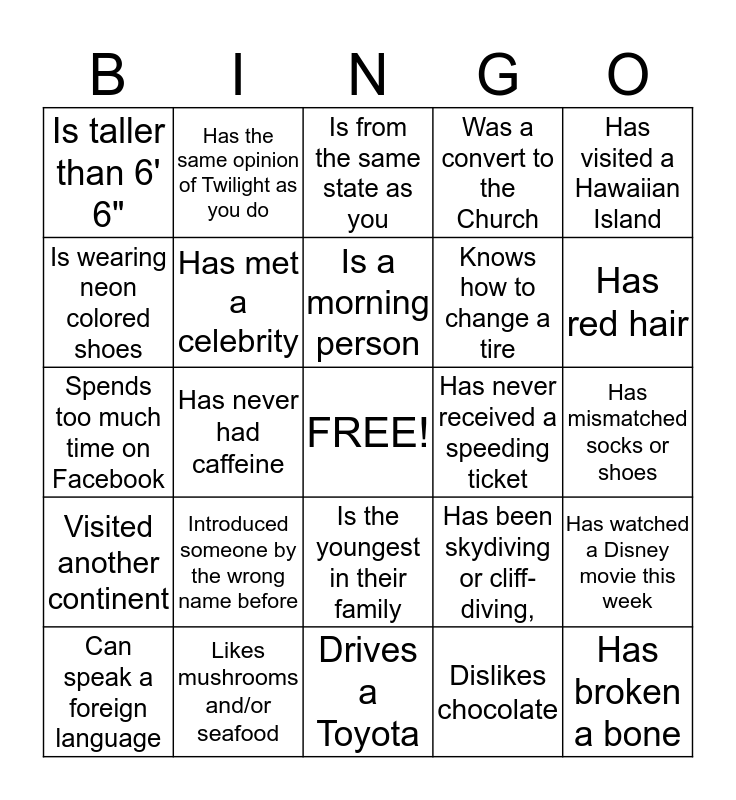 | B | I | N | G | O |
|---|---|---|---|---|
| Is taller than 6' 6" | Has the same opinion of Twilight as you do | Is from the same state as you | Was a convert to the Church | Has visited a Hawaiian Island |
| Is wearing neon colored shoes | Has met a celebrity | Is a morning person | Knows how to change a tire | Has red hair |
| Spends too much time on Facebook | Has never had caffeine | FREE! | Has never received a speeding ticket | Has mismatched socks or shoes |
| Visited another continent | Introduced someone by the wrong name before | Is the youngest in their family | Has been skydiving or cliff-diving, | Has watched a Disney movie this week |
| Can speak a foreign language | Likes mushrooms and/or seafood | Drives a Toyota | Dislikes chocolate | Has broken a bone |